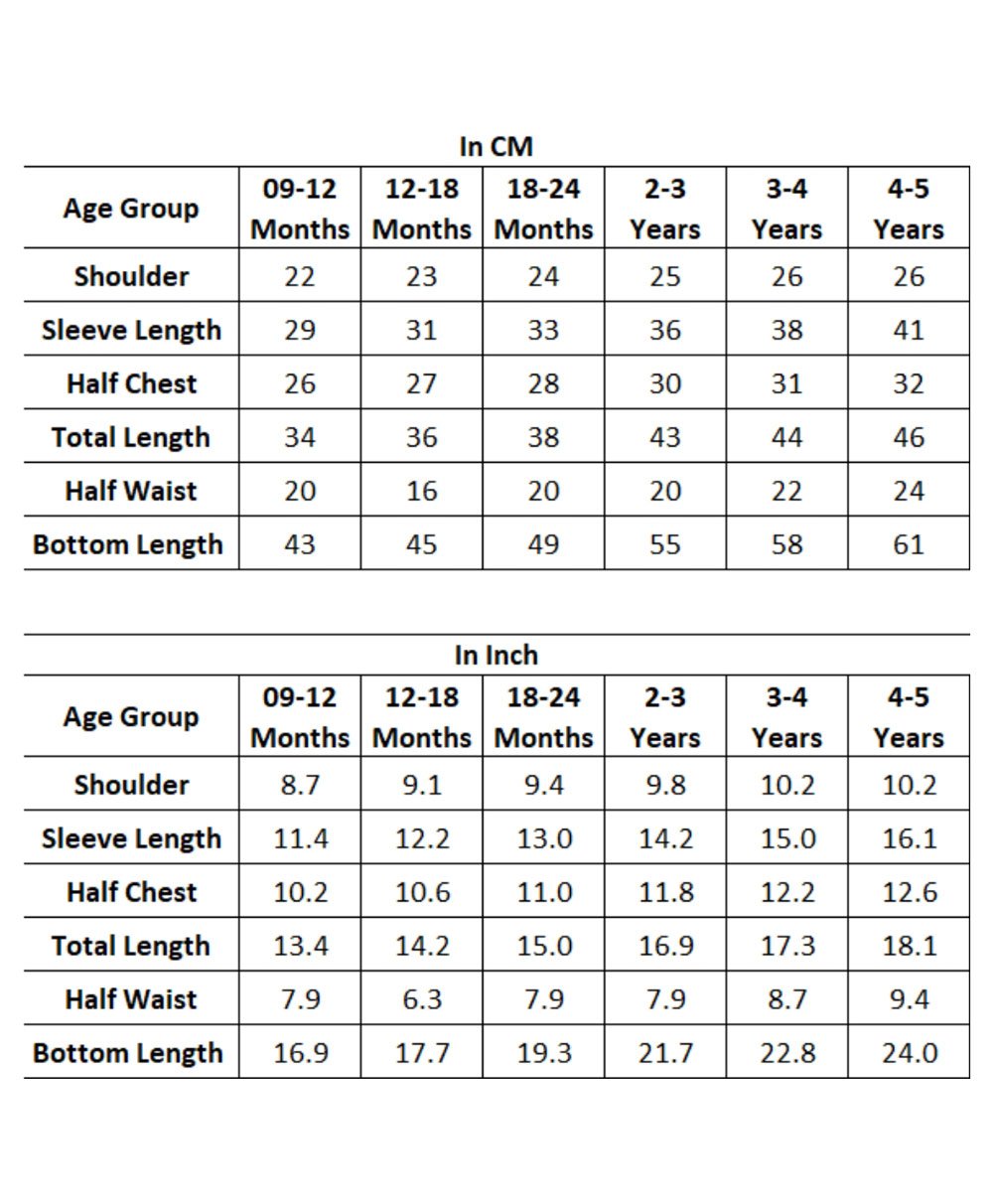 In CM

| Age Group | 09-12 Months | 12-18 Months | 18-24 Months | 2-3 Years | 3-4 Years | 4-5 Years |
|---|---|---|---|---|---|---|
| Shoulder | 22 | 23 | 24 | 25 | 26 | 26 |
| Sleeve Length | 29 | 31 | 33 | 36 | 38 | 41 |
| Half Chest | 26 | 27 | 28 | 30 | 31 | 32 |
| Total Length | 34 | 36 | 38 | 43 | 44 | 46 |
| Half Waist | 20 | 16 | 20 | 20 | 22 | 24 |
| Bottom Length | 43 | 45 | 49 | 55 | 58 | 61 |

In Inch

| Age Group | 09-12 Months | 12-18 Months | 18-24 Months | 2-3 Years | 3-4 Years | 4-5 Years |
|---|---|---|---|---|---|---|
| Shoulder | 8.7 | 9.1 | 9.4 | 9.8 | 10.2 | 10.2 |
| Sleeve Length | 11.4 | 12.2 | 13.0 | 14.2 | 15.0 | 16.1 |
| Half Chest | 10.2 | 10.6 | 11.0 | 11.8 | 12.2 | 12.6 |
| Total Length | 13.4 | 14.2 | 15.0 | 16.9 | 17.3 | 18.1 |
| Half Waist | 7.9 | 6.3 | 7.9 | 7.9 | 8.7 | 9.4 |
| Bottom Length | 16.9 | 17.7 | 19.3 | 21.7 | 22.8 | 24.0 |